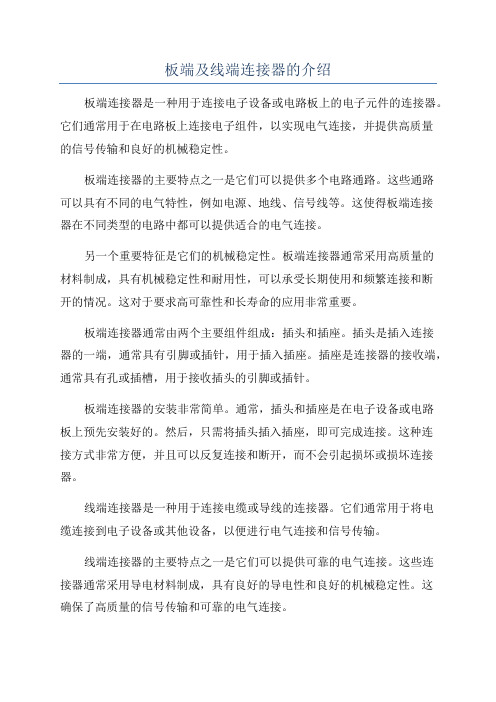 板端及线端连接器的介绍

板端连接器是一种用于连接电子设备或电路板上的电子元件的连接器。它们通常用于在电路板上连接电子组件，以实现电气连接，并提供高质量的信号传输和良好的机械稳定性。

板端连接器的主要特点之一是它们可以提供多个电路通路。这些通路可以具有不同的电气特性，例如电源、地线、信号线等。这使得板端连接器在不同类型的电路中都可以提供适合的电气连接。

另一个重要特征是它们的机械稳定性。板端连接器通常采用高质量的材料制成，具有机械稳定性和耐用性，可以承受长期使用和频繁连接和断开的情况。这对于要求高可靠性和长寿命的应用非常重要。

板端连接器通常由两个主要组件组成：插头和插座。插头是插入连接器的一端，通常具有引脚或插针，用于插入插座。插座是连接器的接收端，通常具有孔或插槽，用于接收插头的引脚或插针。

板端连接器的安装非常简单。通常，插头和插座是在电子设备或电路板上预先安装好的。然后，只需将插头插入插座，即可完成连接。这种连接方式非常方便，并且可以反复连接和断开，而不会引起损坏或损坏连接器。

线端连接器是一种用于连接电缆或导线的连接器。它们通常用于将电缆连接到电子设备或其他设备，以便进行电气连接和信号传输。

线端连接器的主要特点之一是它们可以提供可靠的电气连接。这些连接器通常采用导电材料制成，具有良好的导电性和良好的机械稳定性。这确保了高质量的信号传输和可靠的电气连接。